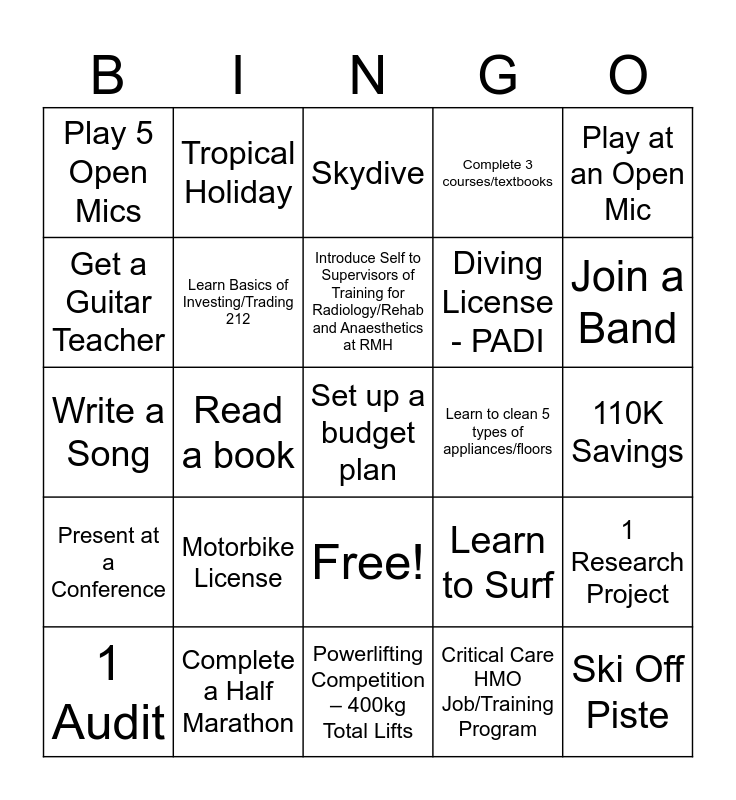 | B | I | N | G | O |
|---|---|---|---|---|
| Play 5 Open Mics | Tropical Holiday | Skydive | Complete 3 courses/textbooks | Play at an Open Mic |
| Get a Guitar Teacher | Learn Basics of Investing/Trading 212 | Introduce Self to Supervisors of Training for Radiology/Rehab and Anaesthetics at RMH | Diving License - PADI | Join a Band |
| Write a Song | Read a book | Set up a budget plan | Learn to clean 5 types of appliances/floors | 110K Savings |
| Present at a Conference | Motorbike License | Free! | Learn to Surf | 1 Research Project |
| 1 Audit | Complete a Half Marathon | Powerlifting Competition – 400kg Total Lifts | Critical Care HMO Job/Training Program | Ski Off Piste |